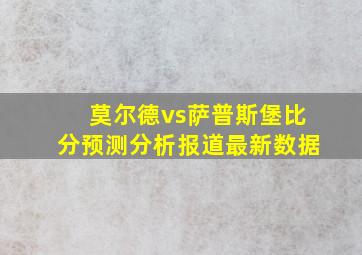 莫尔德vs萨普斯堡比分预测分析报道最新数据